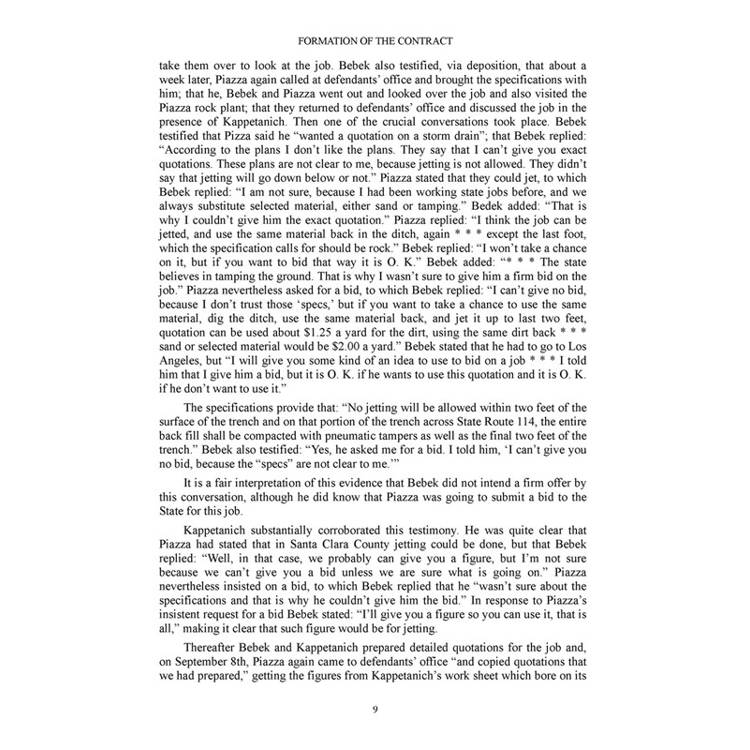 FORMATION OF THE CONTRACT

take them over to look at the job. Bebek also testified, via deposition, that about a week later, Piazza again called at defendants' office and brought the specifications with him; that he, Bebek and Piazza went out and looked over the job and also visited the Piazza rock plant; that they returned to defendants' office and discussed the job in the presence of Kappetanich. Then one of the crucial conversations took place. Bebek testified that Pizza said he "wanted a quotation on a storm drain"; that Bebek replied: "According to the plans I don't like the plans. They say that I can't give you exact quotations. These plans are not clear to me, because jetting is not allowed. They didn't say that jetting will go down below or not." Piazza stated that they could jet, to which Bebek replied: "I am not sure, because I had been working state jobs before, and we always substitute selected material, either sand or tamping." Bedek added: "That is why I couldn't give him the exact quotation." Piazza replied: "I think the job can be jetted, and use the same material back in the ditch, again * * * except the last foot, which the specification calls for should be rock." Bebek replied: "I won't take a chance on it, but if you want to bid that way it is O. K." Bebek added: "* * * The state believes in tamping the ground. That is why I wasn't sure to give him a firm bid on the job." Piazza nevertheless asked for a bid, to which Bebek replied: "I can't give no bid, because I don't trust those 'specs,' but if you want to take a chance to use the same material, dig the ditch, use the same material back, and jet it up to last two feet, quotation can be used about $1.25 a yard for the dirt, using the same dirt back * * * sand or selected material would be $2.00 a yard." Bebek stated that he had to go to Los Angeles, but "I will give you some kind of an idea to use to bid on a job * * * I told him that I give him a bid, but it is O. K. if he wants to use this quotation and it is O. K. if he don't want to use it."

The specifications provide that: "No jetting will be allowed within two feet of the surface of the trench and on that portion of the trench across State Route 114, the entire back fill shall be compacted with pneumatic tampers as well as the final two feet of the trench." Bebek also testified: "Yes, he asked me for a bid. I told him, 'I can't give you no bid, because the "specs" are not clear to me.'"

It is a fair interpretation of this evidence that Bebek did not intend a firm offer by this conversation, although he did know that Piazza was going to submit a bid to the State for this job.

Kappetanich substantially corroborated this testimony. He was quite clear that Piazza had stated that in Santa Clara County jetting could be done, but that Bebek replied: "Well, in that case, we probably can give you a figure, but I'm not sure because we can't give you a bid unless we are sure what is going on." Piazza nevertheless insisted on a bid, to which Bebek replied that he "wasn't sure about the specifications and that is why he couldn't give him the bid." In response to Piazza's insistent request for a bid Bebek stated: "I'll give you a figure so you can use it, that is all," making it clear that such figure would be for jetting.

Thereafter Bebek and Kappetanich prepared detailed quotations for the job and, on September 8th, Piazza again came to defendants' office "and copied quotations that we had prepared," getting the figures from Kappetanich's work sheet which bore on its

9